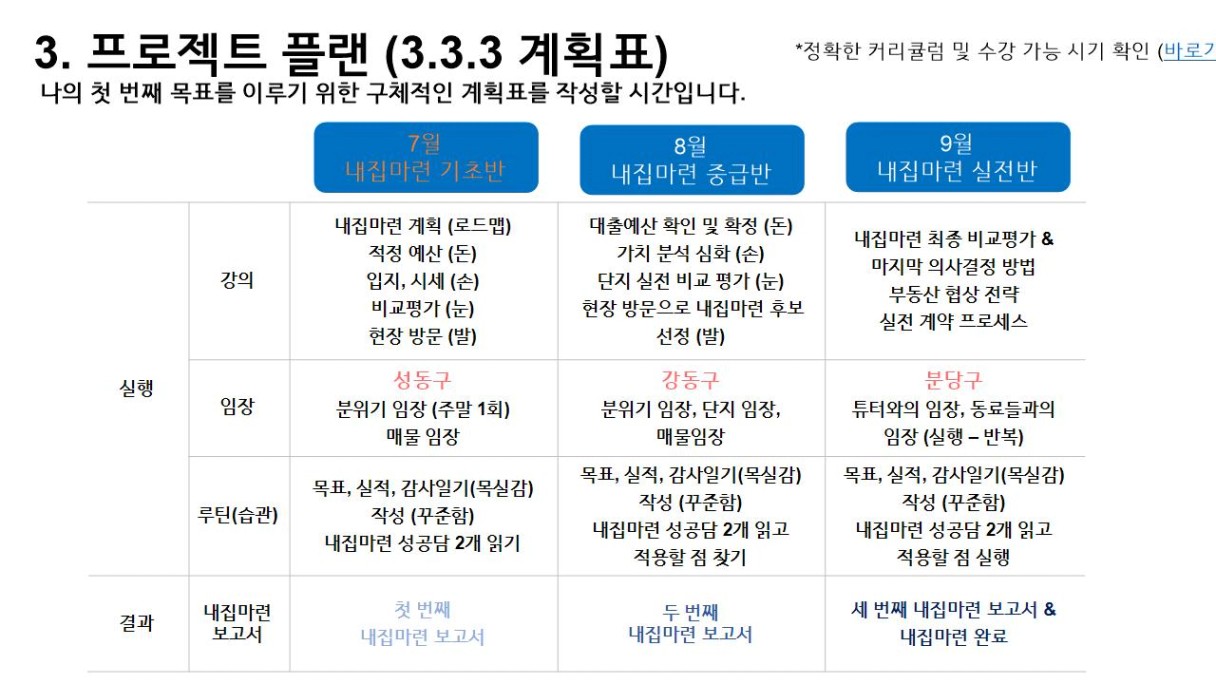 3. 프로젝트 플랜 (3.3.3 계획표)

*정확한 커리큘럼 및 수강 가능 시기 확인 (바로가

나의 첫 번째 목표를 이루기 위한 구체적인 계획표를 작성할 시간입니다.

| | | 7월 내집마련 기초반 | 8월 내집마련 중급반 | 9월 내집마련 실전반 |
|---|---|---|---|---|
| 실행 | 강의 | 내집마련 계획 (로드맵) 적정 예산 (돈) 입지, 시세 (손) 비교평가 (눈) 현장 방문 (발) | 대출예산 확인 및 확정 (돈) 가치 분석 심화 (손) 단지 실전 비교 평가 (눈) 현장 방문으로 내집마련 후보 선정 (발) | 내집마련 최종 비교평가 & 마지막 의사결정 방법 부동산 협상 전략 실전 계약 프로세스 |
| | 임장 | 성동구 분위기 임장 (주말 1회) 매물 임장 | 강동구 분위기 임장, 단지 임장, 매물임장 | 분당구 튜터와의 임장, 동료들과의 임장 (실행 – 반복) |
| | 루틴(습관) | 목표, 실적, 감사일기(목실감) 작성 (꾸준함) 내집마련 성공담 2개 읽기 | 목표, 실적, 감사일기(목실감) 작성 (꾸준함) 내집마련 성공담 2개 읽고 적용할 점 찾기 | 목표, 실적, 감사일기(목실감) 작성 (꾸준함) 내집마련 성공담 2개 읽고 적용할 점 실행 |
| 결과 | 내집마련 보고서 | 첫 번째 내집마련 보고서 | 두 번째 내집마련 보고서 | 세 번째 내집마련 보고서 & 내집마련 완료 |